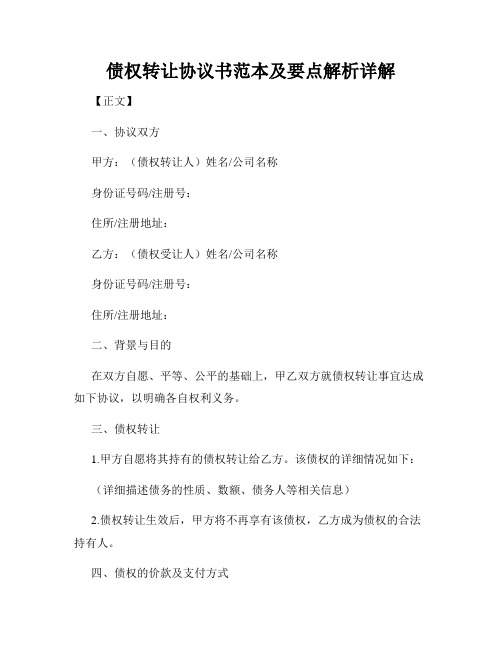 债权转让协议书范本及要点解析详解

【正文】

一、协议双方

甲方：（债权转让人）姓名/公司名称

身份证号码/注册号：

住所/注册地址：

乙方：（债权受让人）姓名/公司名称

身份证号码/注册号：

住所/注册地址：

二、背景与目的

在双方自愿、平等、公平的基础上，甲乙双方就债权转让事宜达成如下协议，以明确各自权利义务。

三、债权转让

1.甲方自愿将其持有的债权转让给乙方。该债权的详细情况如下：

（详细描述债务的性质、数额、债务人等相关信息）

2.债权转让生效后，甲方将不再享有该债权，乙方成为债权的合法持有人。

四、债权的价款及支付方式